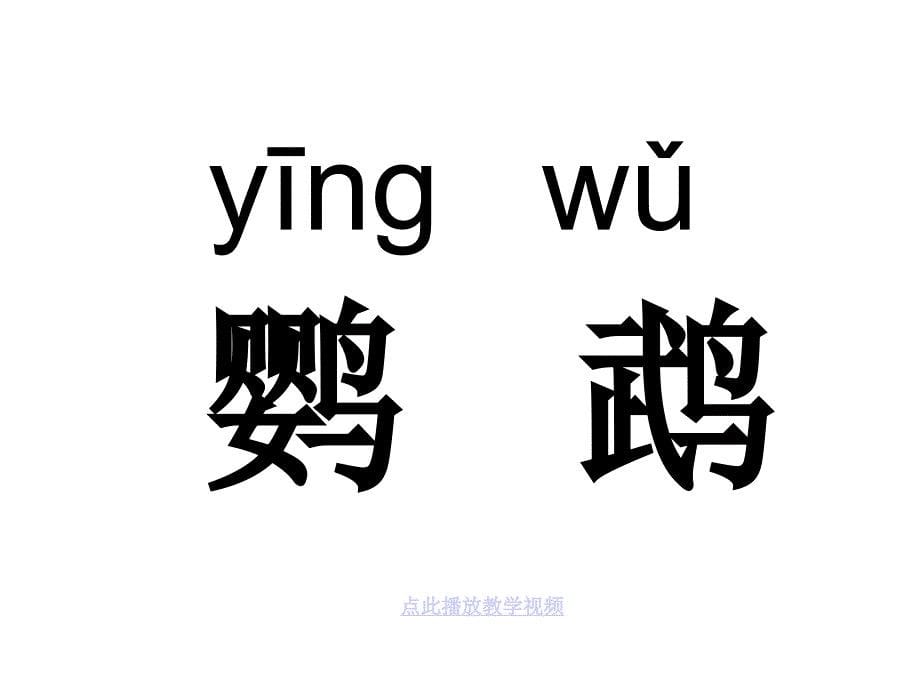 yīng wǔ
鹦 鹉

点此播放教学视频